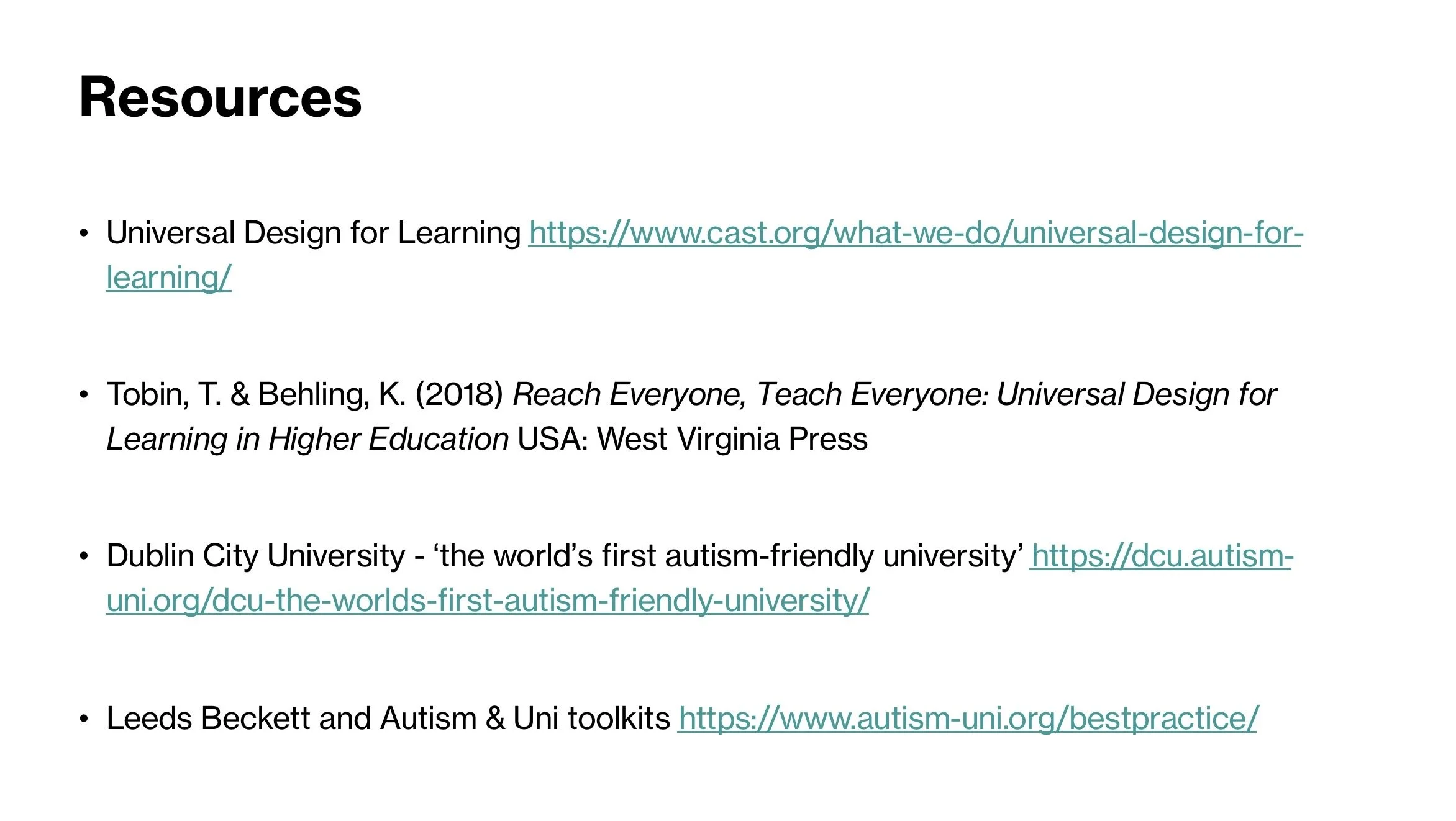 Resources

• Universal Design for Learning https://www.cast.org/what-we-do/universal-design-for-learning/

• Tobin, T. & Behling, K. (2018) Reach Everyone, Teach Everyone: Universal Design for Learning in Higher Education USA: West Virginia Press

• Dublin City University - 'the world's first autism-friendly university' https://dcu.autism-uni.org/dcu-the-worlds-first-autism-friendly-university/

• Leeds Beckett and Autism & Uni toolkits https://www.autism-uni.org/bestpractice/